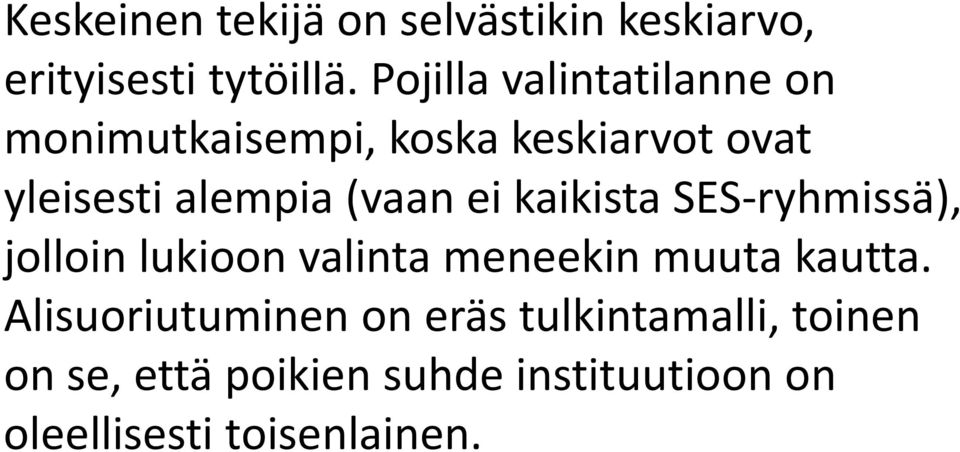 Keskeinen tekijä on selvästikin keskiarvo, erityisesti tytöillä. Pojilla valintatilanne on monimutkaisempi, koska keskiarvot ovat yleisesti alempia (vaan ei kaikista SES-ryhmissä), jolloin lukioon valinta meneekin muuta kautta. Alisuoriutuminen on eräs tulkintamalli, toinen on se, että poikien suhde instituutioon on oleellisesti toisenlainen.